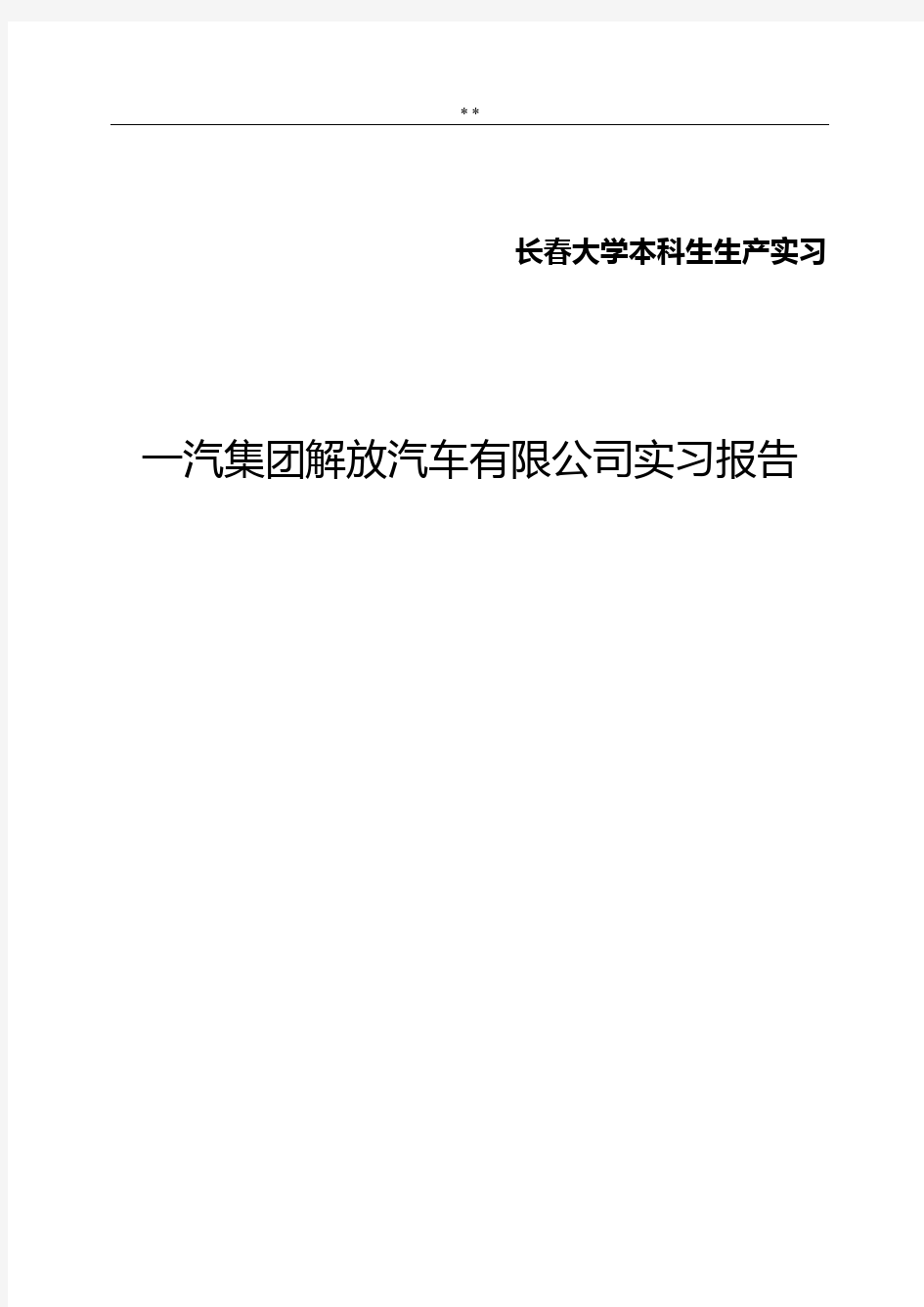 **

长春大学本科生生产实习

一汽集团解放汽车有限公司实习报告